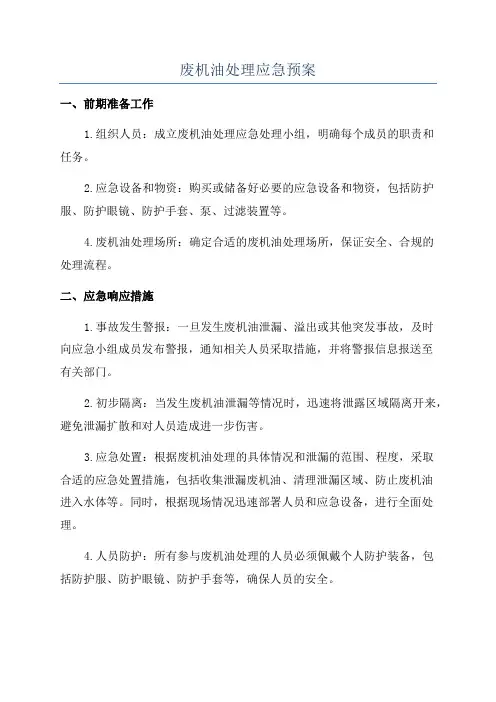 废机油处理应急预案

一、前期准备工作

1.组织人员：成立废机油处理应急处理小组，明确每个成员的职责和任务。

2.应急设备和物资：购买或储备好必要的应急设备和物资，包括防护服、防护眼镜、防护手套、泵、过滤装置等。

4.废机油处理场所：确定合适的废机油处理场所，保证安全、合规的处理流程。

二、应急响应措施

1.事故发生警报：一旦发生废机油泄漏、溢出或其他突发事故，及时向应急小组成员发布警报，通知相关人员采取措施，并将警报信息报送至有关部门。

2.初步隔离：当发生废机油泄漏等情况时，迅速将泄露区域隔离开来，避免泄漏扩散和对人员造成进一步伤害。

3.应急处置：根据废机油处理的具体情况和泄漏的范围、程度，采取合适的应急处置措施，包括收集泄漏废机油、清理泄漏区域、防止废机油进入水体等。同时，根据现场情况迅速部署人员和应急设备，进行全面处理。

4.人员防护：所有参与废机油处理的人员必须佩戴个人防护装备，包括防护服、防护眼镜、防护手套等，确保人员的安全。